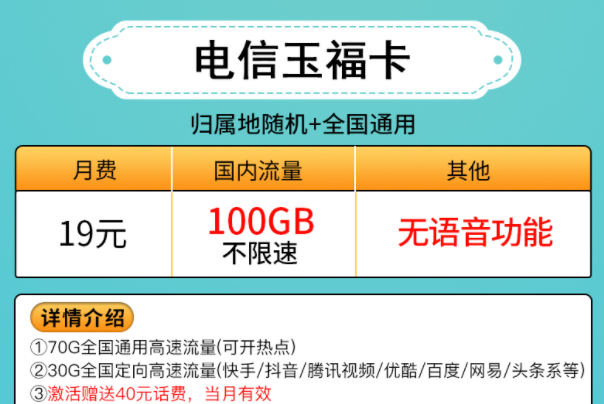 电信玉福卡

归属地随机+全国通用

| 月费 | 国内流量 | 其他 |
|---|---|---|
| 19元 | 100GB 不限速 | 无语音功能 |

详情介绍

①70G全国通用高速流量(可开热点)
②30G全国定向高速流量(快手/抖音/腾讯视频/优酷/百度/网易/头条系等)
③激活赠送40元话费，当月有效